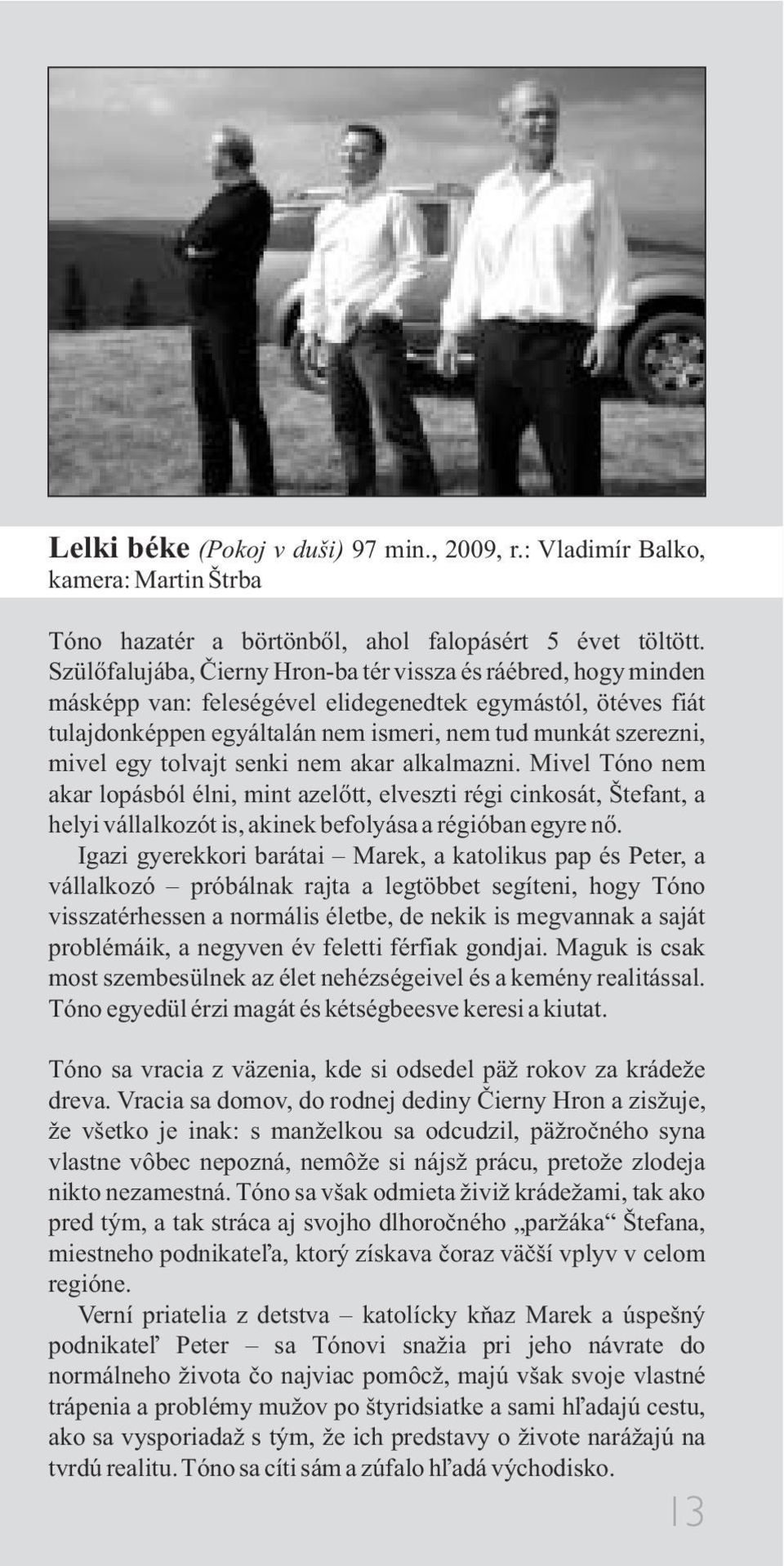 Lelki béke (Pokoj v duši) 97 min., 2009, r.: Vladimír Balko, kamera: Martin Štrba

Tóno hazatér a börtönből, ahol falopásért 5 évet töltött. Szülőfalujába, Čierny Hron-ba tér vissza és ráébred, hogy minden másképp van: feleségével elidegenedtek egymástól, ötéves fiát tulajdonképpen egyáltalán nem ismeri, nem tud munkát szerezni, mivel egy tolvajt senki nem akar alkalmazni. Mivel Tóno nem akar lopásból élni, mint azelőtt, elveszti régi cinkosát, Štefant, a helyi vállalkozót is, akinek befolyása a régióban egyre nő.

Igazi gyerekkori barátai – Marek, a katolikus pap és Peter, a vállalkozó – próbálnak rajta a legtöbbet segíteni, hogy Tóno visszatérhessen a normális életbe, de nekik is megvannak a saját problémáik, a negyven év feletti férfiak gondjai. Maguk is csak most szembesülnek az élet nehézségeivel és a kemény realitással. Tóno egyedül érzi magát és kétségbeesve keresi a kiutat.

Tóno sa vracia z väzenia, kde si odsedel päž rokov za krádeže dreva. Vracia sa domov, do rodnej dediny Čierny Hron a zisžuje, že všetko je inak: s manželkou sa odcudzil, päžročného syna vlastne vôbec nepozná, nemôže si nájsž prácu, pretože zlodeja nikto nezamestná. Tóno sa však odmieta živiž krádežami, tak ako pred tým, a tak stráca aj svojho dlhoročného „paržáka“ Štefana, miestneho podnikateľa, ktorý získava čoraz väčší vplyv v celom regióne.

Verní priatelia z detstva – katolícky kňaz Marek a úspešný podnikateľ Peter – sa Tónovi snažia pri jeho návrate do normálneho života čo najviac pomôcž, majú však svoje vlastné trápenia a problémy mužov po štyridsiatke a sami hľadajú cestu, ako sa vysporiadaž s tým, že ich predstavy o živote narážajú na tvrdú realitu. Tóno sa cíti sám a zúfalo hľadá východisko.

13